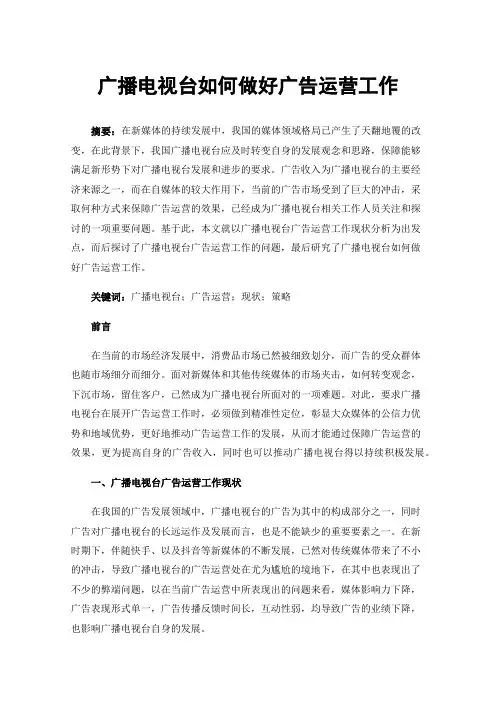 广播电视台如何做好广告运营工作

摘要：在新媒体的持续发展中，我国的媒体领域格局已产生了天翻地覆的改变，在此背景下，我国广播电视台应及时转变自身的发展观念和思路，保障能够满足新形势下对广播电视台发展和进步的要求。广告收入为广播电视台的主要经济来源之一，而在自媒体的较大作用下，当前的广告市场受到了巨大的冲击，采取何种方式来保障广告运营的效果，已经成为广播电视台相关工作人员关注和探讨的一项重要问题。基于此，本文就以广播电视台广告运营工作现状分析为出发点，而后探讨了广播电视台广告运营工作的问题，最后研究了广播电视台如何做好广告运营工作。

关键词：广播电视台；广告运营；现状；策略

前言

在当前的市场经济发展中，消费品市场已然被细致划分，而广告的受众群体也随市场细分而细分。面对新媒体和其他传统媒体的市场夹击，如何转变观念，下沉市场，留住客户，已然成为广播电视台所面对的一项难题。对此，要求广播电视台在展开广告运营工作时，必须做到精准性定位，彰显大众媒体的公信力优势和地域优势，更好地推动广告运营工作的发展，从而才能通过保障广告运营的效果，更为提高自身的广告收入，同时也可以推动广播电视台得以持续积极发展。

一、广播电视台广告运营工作现状

在我国的广告发展领域中，广播电视台的广告为其中的构成部分之一，同时广告对广播电视台的长远运作及发展而言，也是不能缺少的重要要素之一。在新时期下，伴随快手、以及抖音等新媒体的不断发展，已然对传统媒体带来了不小的冲击，导致广播电视台的广告运营处在尤为尴尬的境地下，在其中也表现出了不少的弊端问题，以在当前广告运营中所表现出的问题来看，媒体影响力下降，广告表现形式单一，广告传播反馈时间长，互动性弱，均导致广告的业绩下降，也影响广播电视台自身的发展。